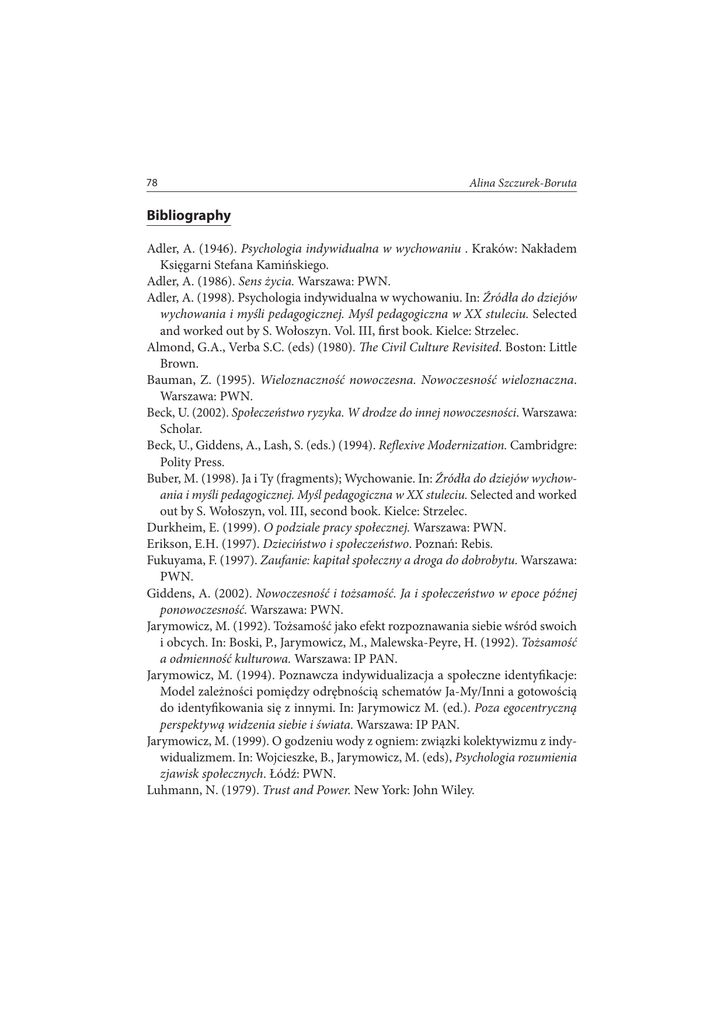 78 Alina Szczurek-Boruta

Bibliography

Adler, A. (1946). Psychologia indywidualna w wychowaniu . Kraków: Nakładem Księgarni Stefana Kamińskiego.

Adler, A. (1986). Sens życia. Warszawa: PWN.

Adler, A. (1998). Psychologia indywidualna w wychowaniu. In: Źródła do dziejów wychowania i myśli pedagogicznej. Myśl pedagogiczna w XX stuleciu. Selected and worked out by S. Wołoszyn. Vol. III, first book. Kielce: Strzelec.

Almond, G.A., Verba S.C. (eds) (1980). The Civil Culture Revisited. Boston: Little Brown.

Bauman, Z. (1995). Wieloznaczność nowoczesna. Nowoczesność wieloznaczna. Warszawa: PWN.

Beck, U. (2002). Społeczeństwo ryzyka. W drodze do innej nowoczesności. Warszawa: Scholar.

Beck, U., Giddens, A., Lash, S. (eds.) (1994). Reflexive Modernization. Cambridgre: Polity Press.

Buber, M. (1998). Ja i Ty (fragments); Wychowanie. In: Źródła do dziejów wychowania i myśli pedagogicznej. Myśl pedagogiczna w XX stuleciu. Selected and worked out by S. Wołoszyn, vol. III, second book. Kielce: Strzelec.

Durkheim, E. (1999). O podziale pracy społecznej. Warszawa: PWN.

Erikson, E.H. (1997). Dzieciństwo i społeczeństwo. Poznań: Rebis.

Fukuyama, F. (1997). Zaufanie: kapitał społeczny a droga do dobrobytu. Warszawa: PWN.

Giddens, A. (2002). Nowoczesność i tożsamość. Ja i społeczeństwo w epoce późnej ponowoczesność. Warszawa: PWN.

Jarymowicz, M. (1992). Tożsamość jako efekt rozpoznawania siebie wśród swoich i obcych. In: Boski, P., Jarymowicz, M., Malewska-Peyre, H. (1992). Tożsamość a odmienność kulturowa. Warszawa: IP PAN.

Jarymowicz, M. (1994). Poznawcza indywidualizacja a społeczne identyfikacje: Model zależności pomiędzy odrębnością schematów Ja-My/Inni a gotowością do identyfikowania się z innymi. In: Jarymowicz M. (ed.). Poza egocentryczną perspektywą widzenia siebie i świata. Warszawa: IP PAN.

Jarymowicz, M. (1999). O godzeniu wody z ogniem: związki kolektywizmu z indywidualizmem. In: Wojcieszke, B., Jarymowicz, M. (eds), Psychologia rozumienia zjawisk społecznych. Łódź: PWN.

Luhmann, N. (1979). Trust and Power. New York: John Wiley.